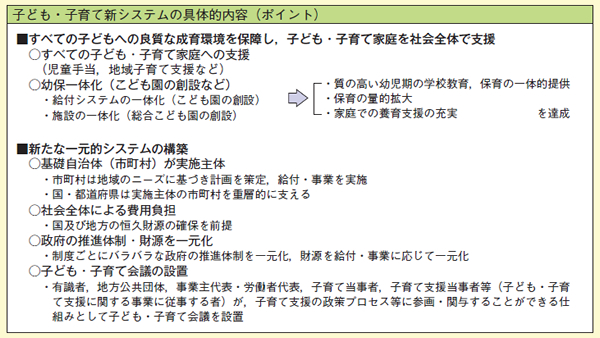 子ども・子育て新システムの具体的内容（ポイント）

■すべての子どもへの良質な成育環境を保障し，子ども・子育て家庭を社会全体で支援
○すべての子ども・子育て家庭への支援
（児童手当，地域子育て支援など）
○幼保一体化（こども園の創設など）
・給付システムの一体化（こども園の創設）
・施設の一体化（総合こども園の創設）

・質の高い幼児期の学校教育，保育の一体的提供
・保育の量的拡大
・家庭での養育支援の充実 を達成

■新たな一元的システムの構築
○基礎自治体（市町村）が実施主体
・市町村は地域のニーズに基づき計画を策定，給付・事業を実施
・国・都道府県は実施主体の市町村を重層的に支える
○社会全体による費用負担
・国及び地方の恒久財源の確保を前提
○政府の推進体制・財源を一元化
・制度ごとにバラバラな政府の推進体制を一元化，財源を給付・事業に応じて一元化
○子ども・子育て会議の設置
・有識者，地方公共団体，事業主代表・労働者代表，子育て当事者，子育て支援当事者等（子ども・子育て支援に関する事業に従事する者）が，子育て支援の政策プロセス等に参画・関与することができる仕組みとして子ども・子育て会議を設置